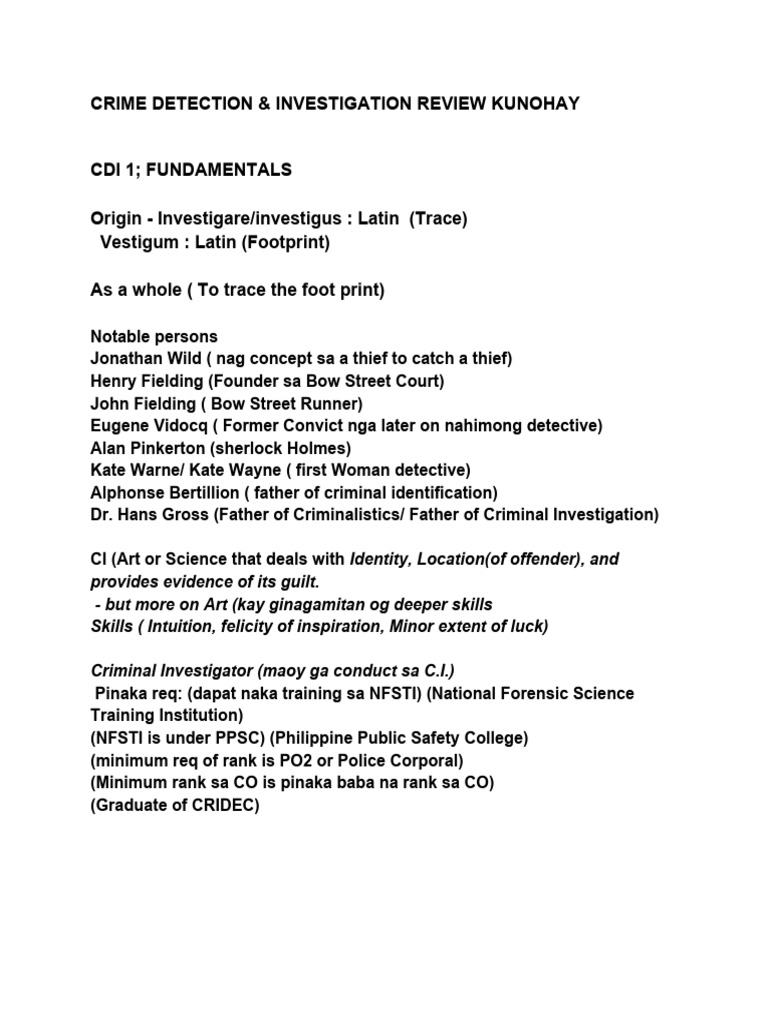 CRIME DETECTION & INVESTIGATION REVIEW KUNOHAY

CDI 1; FUNDAMENTALS

Origin - Investigare/investigus : Latin (Trace)
Vestigum : Latin (Footprint)

As a whole ( To trace the foot print)

Notable persons
Jonathan Wild ( nag concept sa a thief to catch a thief)
Henry Fielding (Founder sa Bow Street Court)
John Fielding ( Bow Street Runner)
Eugene Vidocq ( Former Convict nga later on nahimong detective)
Alan Pinkerton (sherlock Holmes)
Kate Warne/ Kate Wayne ( first Woman detective)
Alphonse Bertillion ( father of criminal identification)
Dr. Hans Gross (Father of Criminalistics/ Father of Criminal Investigation)

CI (Art or Science that deals with Identity, Location(of offender), and provides evidence of its guilt.
- but more on Art (kay ginagamitan og deeper skills
Skills ( Intuition, felicity of inspiration, Minor extent of luck)

Criminal Investigator (maoy ga conduct sa C.I.)
Pinaka req: (dapat naka training sa NFSTI) (National Forensic Science Training Institution)
(NFSTI is under PPSC) (Philippine Public Safety College)
(minimum req of rank is PO2 or Police Corporal)
(Minimum rank sa CO is pinaka baba na rank sa CO)
(Graduate of CRIDEC)